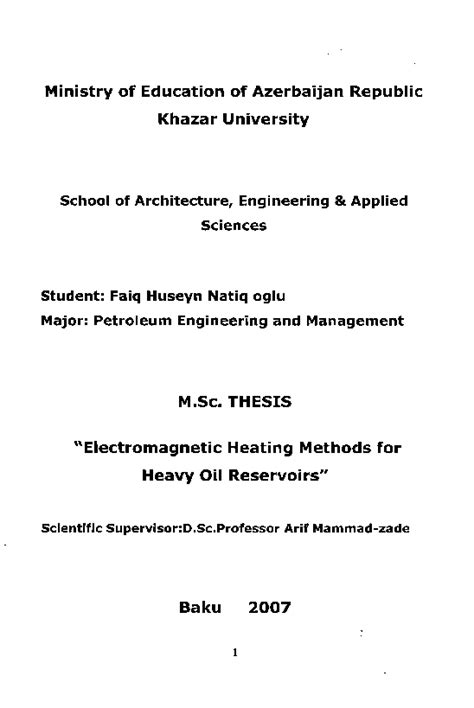 Ministry of Education of Azerbaijan Republic
Khazar University

School of Architecture, Engineering & Applied Sciences

Student: Faiq Huseyn Natiq oglu
Major: Petroleum Engineering and Management

M.Sc. THESIS

"Electromagnetic Heating Methods for Heavy Oil Reservoirs"

Scientific Supervisor:D.Sc.Professor Arif Mammad-zade

Baku 2007

1